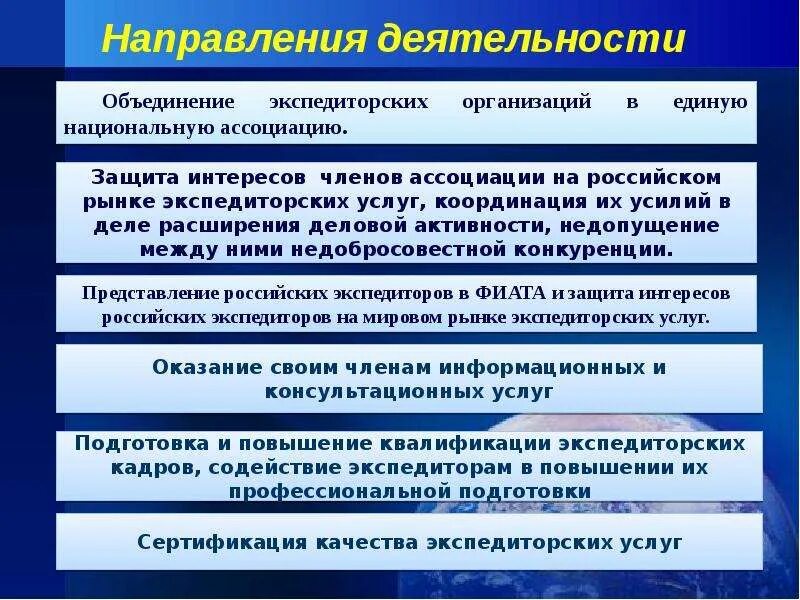 Направления деятельности

Объединение экспедиторских организаций в единую национальную ассоциацию.

Защита интересов членов ассоциации на российском рынке экспедиторских услуг, координация их усилий в деле расширения деловой активности, недопущение между ними недобросовестной конкуренции.

Представление российских экспедиторов в ФИАТА и защита интересов российских экспедиторов на мировом рынке экспедиторских услуг.

Оказание своим членам информационных и консультационных услуг

Подготовка и повышение квалификации экспедиторских кадров, содействие экспедиторам в повышении их профессиональной подготовки

Сертификация качества экспедиторских услуг